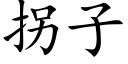 拐子